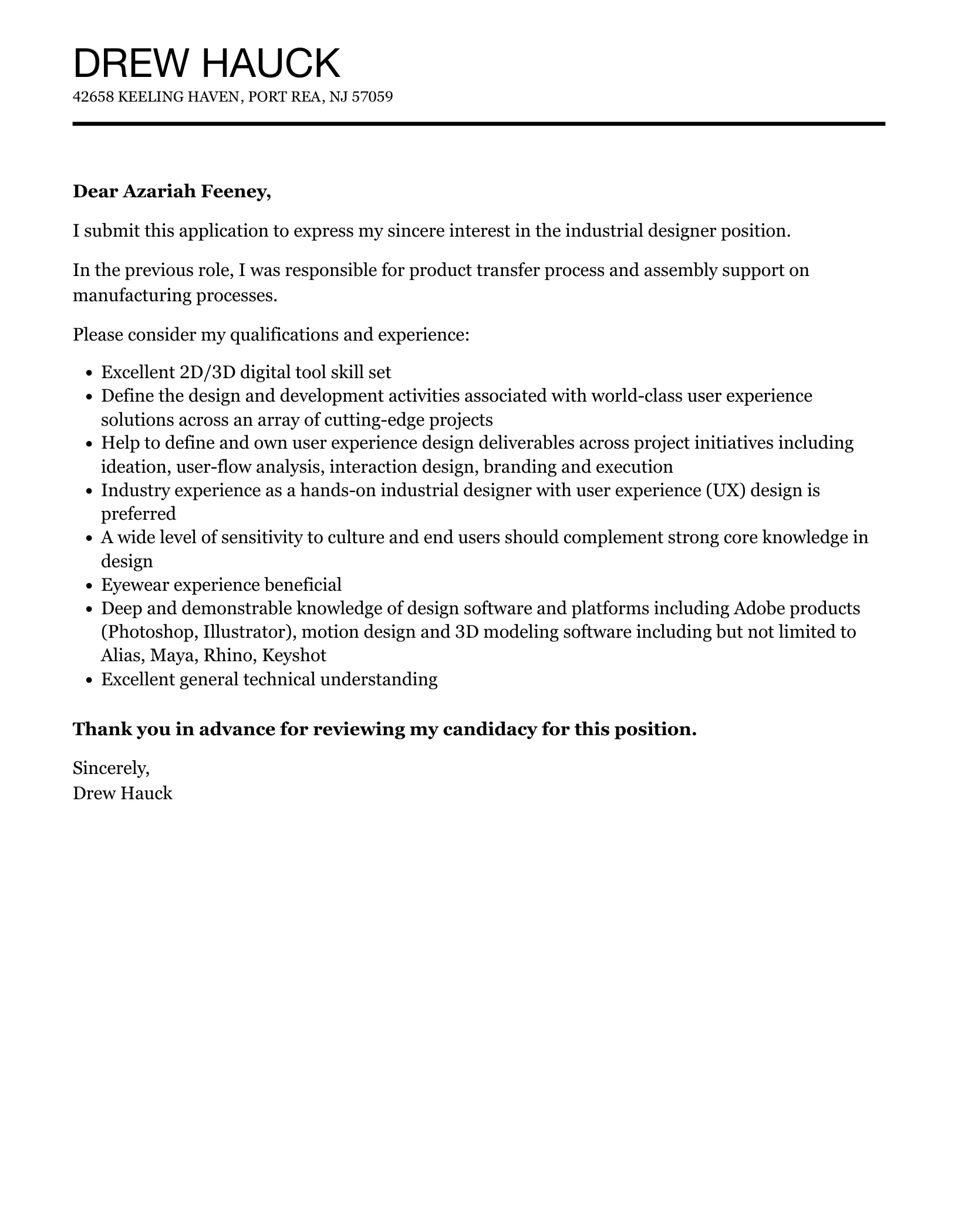 DREW HAUCK
42658 KEELING HAVEN, PORT REA, NJ 57059

Dear Azariah Feeney,

I submit this application to express my sincere interest in the industrial designer position.

In the previous role, I was responsible for product transfer process and assembly support on manufacturing processes.

Please consider my qualifications and experience:

- Excellent 2D/3D digital tool skill set
- Define the design and development activities associated with world-class user experience solutions across an array of cutting-edge projects
- Help to define and own user experience design deliverables across project initiatives including ideation, user-flow analysis, interaction design, branding and execution
- Industry experience as a hands-on industrial designer with user experience (UX) design is preferred
- A wide level of sensitivity to culture and end users should complement strong core knowledge in design
- Eyewear experience beneficial
- Deep and demonstrable knowledge of design software and platforms including Adobe products (Photoshop, Illustrator), motion design and 3D modeling software including but not limited to Alias, Maya, Rhino, Keyshot
- Excellent general technical understanding

Thank you in advance for reviewing my candidacy for this position.

Sincerely,
Drew Hauck